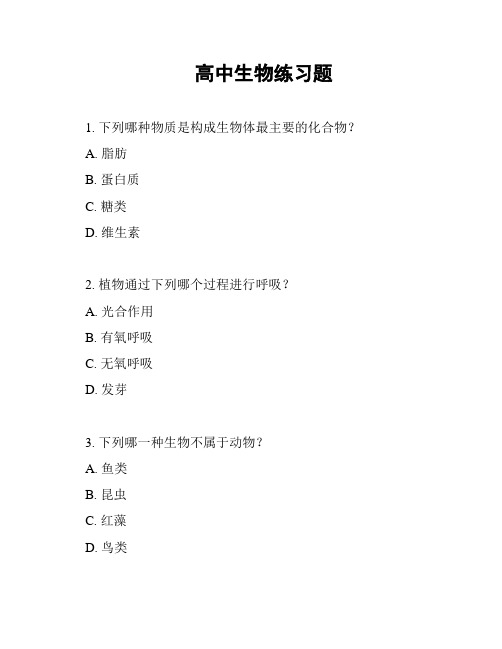 高中生物练习题

1. 下列哪种物质是构成生物体最主要的化合物？

A. 脂肪

B. 蛋白质

C. 糖类

D. 维生素

2. 植物通过下列哪个过程进行呼吸？

A. 光合作用

B. 有氧呼吸

C. 无氧呼吸

D. 发芽

3. 下列哪一种生物不属于动物？

A. 鱼类

B. 昆虫

C. 红藻

D. 鸟类